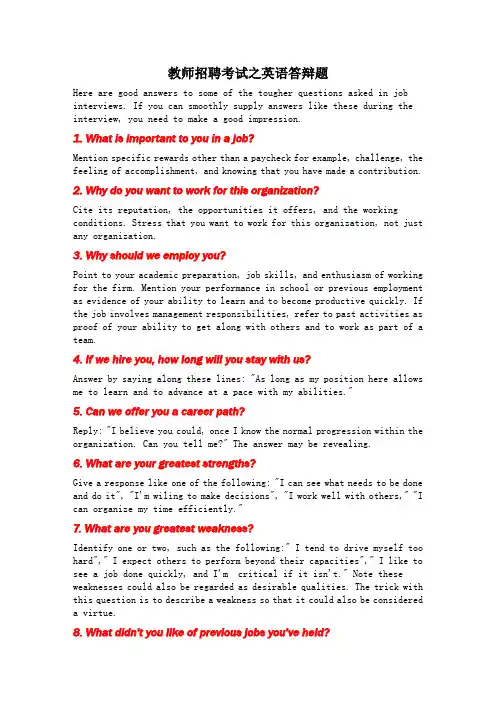 教师招聘考试之英语答辩题

Here are good answers to some of the tougher questions asked in job interviews. If you can smoothly supply answers like these during the interview, you need to make a good impression.

1. What is important to you in a job?

Mention specific rewards other than a paycheck for example, challenge, the feeling of accomplishment, and knowing that you have made a contribution.

2. Why do you want to work for this organization?

Cite its reputation, the opportunities it offers, and the working conditions. Stress that you want to work for this organization, not just any organization.

3. Why should we employ you?

Point to your academic preparation, job skills, and enthusiasm of working for the firm. Mention your performance in school or previous employment as evidence of your ability to learn and to become productive quickly. If the job involves management responsibilities, refer to past activities as proof of your ability to get along with others and to work as part of a team.

4. If we hire you, how long will you stay with us?

Answer by saying along these lines: "As long as my position here allows me to learn and to advance at a pace with my abilities."

5. Can we offer you a career path?

Reply: "I believe you could, once I know the normal progression within the organization. Can you tell me?" The answer may be revealing.

6. What are your greatest strengths?

Give a response like one of the following: "I can see what needs to be done and do it", "I'm wiling to make decisions", "I work well with others," "I can organize my time efficiently."

7. What are you greatest weakness?

Identify one or two, such as the following:" I tend to drive myself too hard"," I expect others to perform beyond their capacities"," I like to see a job done quickly, and I'm critical if it isn't." Note these weaknesses could also be regarded as desirable qualities. The trick with this question is to describe a weakness so that it could also be considered a virtue.

8. What didn't you like of previous jobs you've held?